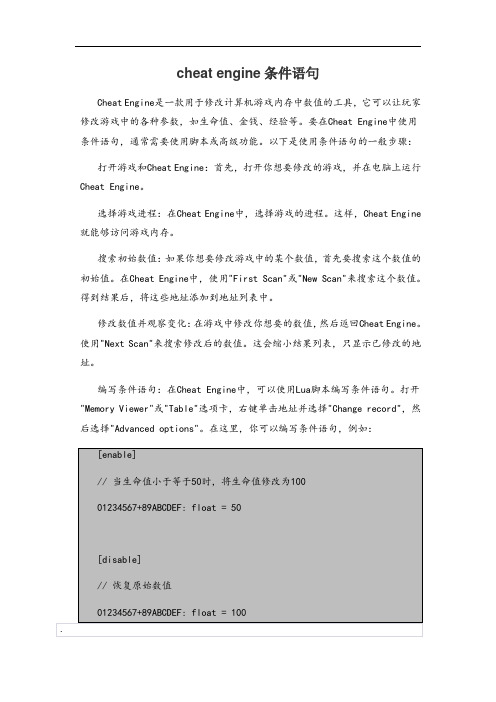 cheat engine 条件语句

Cheat Engine是一款用于修改计算机游戏内存中数值的工具，它可以让玩家修改游戏中的各种参数，如生命值、金钱、经验等。要在Cheat Engine中使用条件语句，通常需要使用脚本或高级功能。以下是使用条件语句的一般步骤：

打开游戏和Cheat Engine：首先，打开你想要修改的游戏，并在电脑上运行Cheat Engine。

选择游戏进程：在Cheat Engine中，选择游戏的进程。这样，Cheat Engine就能够访问游戏内存。

搜索初始数值：如果你想要修改游戏中的某个数值，首先要搜索这个数值的初始值。在Cheat Engine中，使用"First Scan"或"New Scan"来搜索这个数值。得到结果后，将这些地址添加到地址列表中。

修改数值并观察变化：在游戏中修改你想要的数值，然后返回Cheat Engine。使用"Next Scan"来搜索修改后的数值。这会缩小结果列表，只显示已修改的地址。

编写条件语句：在Cheat Engine中，可以使用Lua脚本编写条件语句。打开"Memory Viewer"或"Table"选项卡，右键单击地址并选择"Change record"，然后选择"Advanced options"。在这里，你可以编写条件语句，例如：

[enable]

// 当生命值小于等于50时，将生命值修改为100

01234567+89ABCDEF: float = 50

[disable]

// 恢复原始数值

01234567+89ABCDEF: float = 100

.